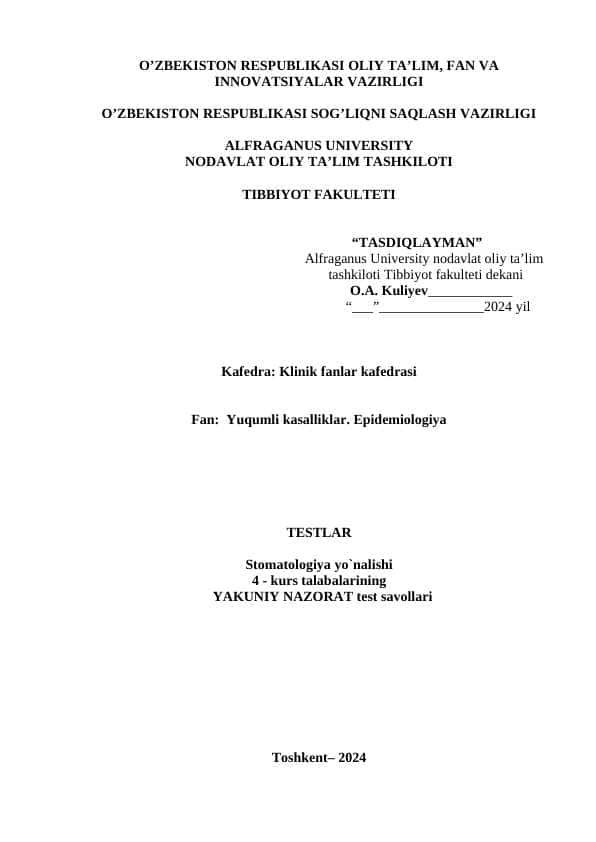 O’ZBEKISTON RESPUBLIKASI OLIY TA’LIM, FAN VA INNOVATSIYALAR VAZIRLIGI

O’ZBEKISTON RESPUBLIKASI SOG’LIQNI SAQLASH VAZIRLIGI

ALFRAGANUS UNIVERSITY
NODAVLAT OLIY TA’LIM TASHKILOTI

TIBBIYOT FAKULTETI

“TASDIQLAYMAN”
Alfraganus University nodavlat oliy ta’lim tashkiloti Tibbiyot fakulteti dekani
O.A. Kuliyev____________
“___”_______________2024 yil

Kafedra: Klinik fanlar kafedrasi

Fan: Yuqumli kasalliklar. Epidemiologiya

TESTLAR

Stomatologiya yo`nalishi
4 - kurs talabalarining
YAKUNIY NAZORAT test savollari

Toshkent– 2024